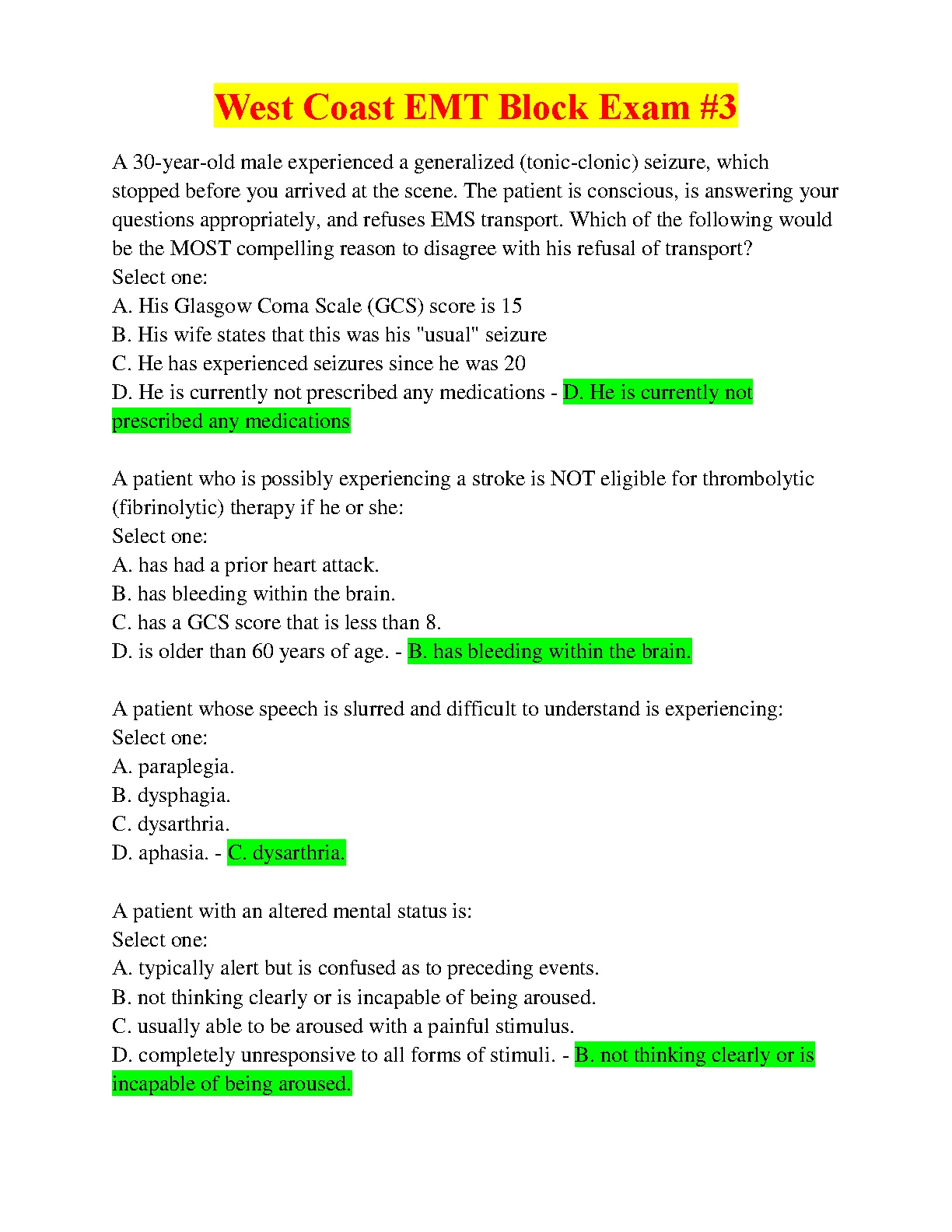 West Coast EMT Block Exam #3

A 30-year-old male experienced a generalized (tonic-clonic) seizure, which stopped before you arrived at the scene. The patient is conscious, is answering your questions appropriately, and refuses EMS transport. Which of the following would be the MOST compelling reason to disagree with his refusal of transport?
Select one:
A. His Glasgow Coma Scale (GCS) score is 15
B. His wife states that this was his "usual" seizure
C. He has experienced seizures since he was 20
D. He is currently not prescribed any medications - D. He is currently not prescribed any medications

A patient who is possibly experiencing a stroke is NOT eligible for thrombolytic (fibrinolytic) therapy if he or she:
Select one:
A. has had a prior heart attack.
B. has bleeding within the brain.
C. has a GCS score that is less than 8.
D. is older than 60 years of age. - B. has bleeding within the brain.

A patient whose speech is slurred and difficult to understand is experiencing:
Select one:
A. paraplegia.
B. dysphagia.
C. dysarthria.
D. aphasia. - C. dysarthria.

A patient with an altered mental status is:
Select one:
A. typically alert but is confused as to preceding events.
B. not thinking clearly or is incapable of being aroused.
C. usually able to be aroused with a painful stimulus.
D. completely unresponsive to all forms of stimuli. - B. not thinking clearly or is incapable of being aroused.